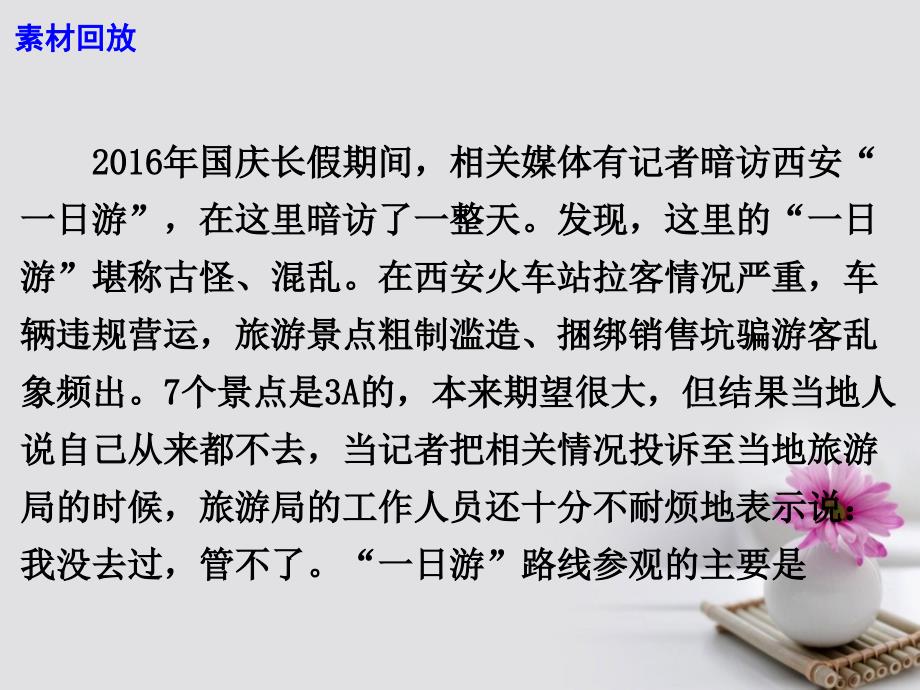 素材回放

2016年国庆长假期间，相关媒体有记者暗访西安“一日游”，在这里暗访了一整天。发现，这里的“一日游”堪称古怪、混乱。在西安火车站拉客情况严重，车辆违规营运，旅游景点粗制滥造、捆绑销售坑骗游客乱象频出。7个景点是3A的，本来期望很大，但结果当地人说自己从来都不去，当记者把相关情况投诉至当地旅游局的时候，旅游局的工作人员还十分不耐烦地表示说：我没去过，管不了。“一日游”路线参观的主要是